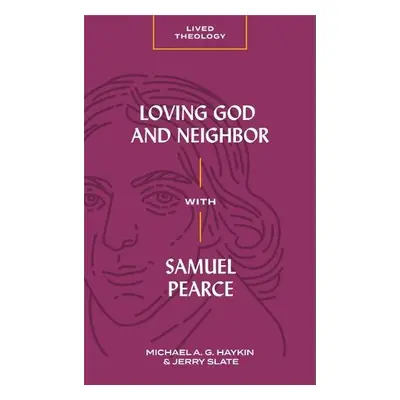 LIVED THEOLOGY

LOVING GOD AND NEIGHBOR

WITH

SAMUEL PEARCE

MICHAEL A. G. HAYKIN & JERRY SLATE